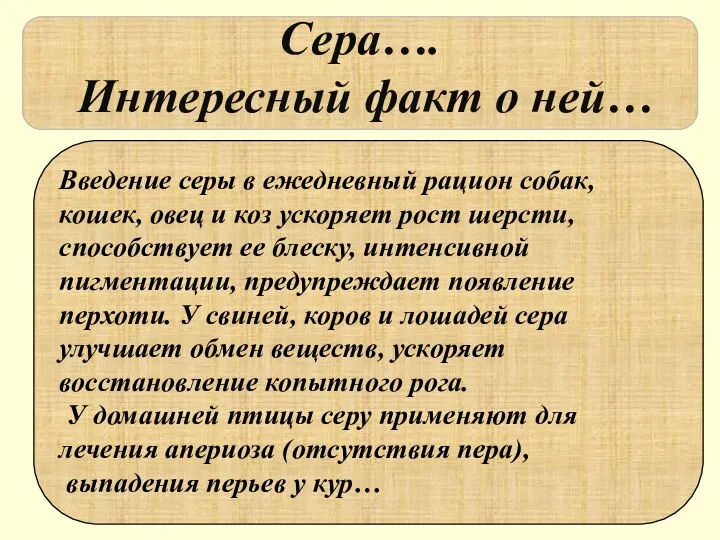 Сера….
Интересный факт о ней…

Введение серы в ежедневный рацион собак, кошек, овец и коз ускоряет рост шерсти, способствует ее блеску, интенсивной пигментации, предупреждает появление перхоти. У свиней, коров и лошадей сера улучшает обмен веществ, ускоряет восстановление копытного рога.
У домашней птицы серу применяют для лечения апериоза (отсутствия пера), выпадения перьев у кур…